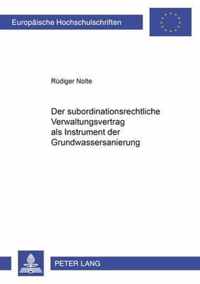 Europäische Hochschulschriften

Rüdiger Nolte

Der subordinationsrechtliche Verwaltungsvertrag als Instrument der Grundwassersanierung

PETER LANG